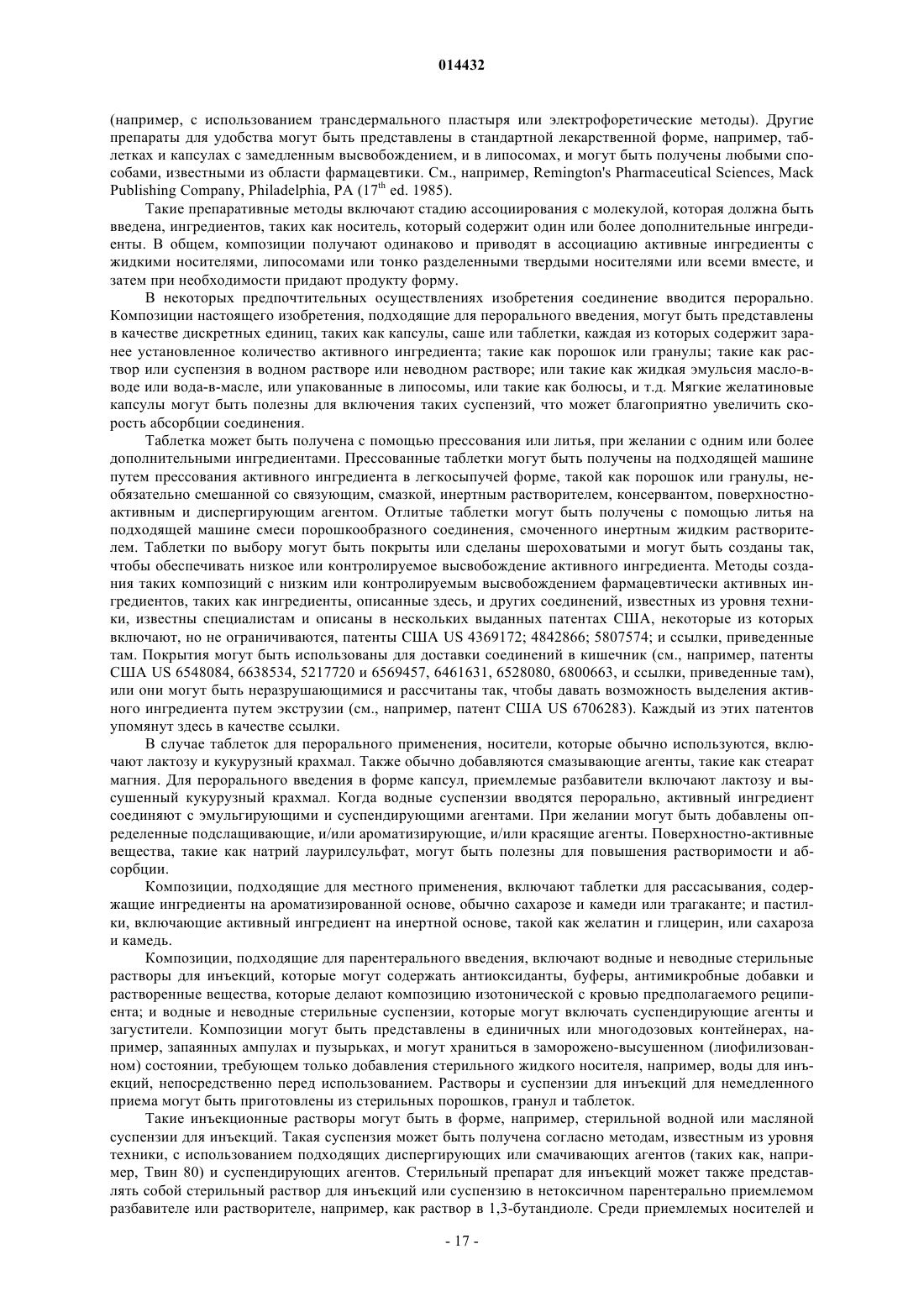 014432

(например, с использованием трансдермального пластыря или электрофоретические методы). Другие препараты для удобства могут быть представлены в стандартной лекарственной форме, например, таблетках и капсулах с замедленным высвобождением, и в липосомах, и могут быть получены любыми способами, известными из области фармацевтики. См., например, Remington's Pharmaceutical Sciences, Mack Publishing Company, Philadelphia, PA ($17^{th}$ ed. 1985).

Такие препаративные методы включают стадию ассоциирования с молекулой, которая должна быть введена, ингредиентов, таких как носитель, который содержит один или более дополнительные ингредиенты. В общем, композиции получают одинаково и приводят в ассоциацию активные ингредиенты с жидкими носителями, липосомами или тонко разделенными твердыми носителями или всеми вместе, и затем при необходимости придают продукту форму.

В некоторых предпочтительных осуществлениях изобретения соединение вводится перорально. Композиции настоящего изобретения, подходящие для перорального введения, могут быть представлены в качестве дискретных единиц, таких как капсулы, саше или таблетки, каждая из которых содержит заранее установленное количество активного ингредиента; такие как порошок или гранулы; такие как раствор или суспензия в водном растворе или неводном растворе; или такие как жидкая эмульсия масло-в-воде или вода-в-масле, или упакованные в липосомы, или такие как болюсы, и т.д. Мягкие желатиновые капсулы могут быть полезны для включения таких суспензий, что может благоприятно увеличить скорость абсорбции соединения.

Таблетка может быть получена с помощью прессования или литья, при желании с одним или более дополнительными ингредиентами. Прессованные таблетки могут быть получены на подходящей машине путем прессования активного ингредиента в легкосыпучей форме, такой как порошок или гранулы, необязательно смешанной со связующим, смазкой, инертным растворителем, консервантом, поверхностно-активным и диспергирующим агентом. Отлитые таблетки могут быть получены с помощью литья на подходящей машине смеси порошкообразного соединения, смоченного инертным жидким растворителем. Таблетки по выбору могут быть покрыты или сделаны шероховатыми и могут быть созданы так, чтобы обеспечивать низкое или контролируемое высвобождение активного ингредиента. Методы создания таких композиций с низким или контролируемым высвобождением фармацевтически активных ингредиентов, таких как ингредиенты, описанные здесь, и других соединений, известных из уровня техники, известны специалистам и описаны в нескольких выданных патентах США, некоторые из которых включают, но не ограничиваются, патенты США US 4369172; 4842866; 5807574; и ссылки, приведенные там. Покрытия могут быть использованы для доставки соединений в кишечник (см., например, патенты США US 6548084, 6638534, 5217720 и 6569457, 6461631, 6528080, 6800663, и ссылки, приведенные там), или они могут быть неразрушающимися и рассчитаны так, чтобы давать возможность выделения активного ингредиента путем экструзии (см., например, патент США US 6706283). Каждый из этих патентов упомянут здесь в качестве ссылки.

В случае таблеток для перорального применения, носители, которые обычно используются, включают лактозу и кукурузный крахмал. Также обычно добавляются смазывающие агенты, такие как стеарат магния. Для перорального введения в форме капсул, приемлемые разбавители включают лактозу и высушенный кукурузный крахмал. Когда водные суспензии вводятся перорально, активный ингредиент соединяют с эмульгирующими и суспендирующими агентами. При желании могут быть добавлены определенные подслащивающие, и/или ароматизирующие, и/или красящие агенты. Поверхностно-активные вещества, такие как натрий лаурилсульфат, могут быть полезны для повышения растворимости и абсорбции.

Композиции, подходящие для местного применения, включают таблетки для рассасывания, содержащие ингредиенты на ароматизированной основе, обычно сахарозе и камеди или трагаканте; и пастилки, включающие активный ингредиент на инертной основе, такой как желатин и глицерин, или сахароза и камедь.

Композиции, подходящие для парентерального введения, включают водные и неводные стерильные растворы для инъекций, которые могут содержать антиоксиданты, буферы, антимикробные добавки и растворенные вещества, которые делают композицию изотонической с кровью предполагаемого реципиента; и водные и неводные стерильные суспензии, которые могут включать суспендирующие агенты и загустители. Композиции могут быть представлены в единичных или многодозовых контейнерах, например, запаянных ампулах и пузырьках, и могут храниться в заморожено-высушенном (лиофилизованном) состоянии, требующем только добавления стерильного жидкого носителя, например, воды для инъекций, непосредственно перед использованием. Растворы и суспензии для инъекций для немедленного приема могут быть приготовлены из стерильных порошков, гранул и таблеток.

Такие инъекционные растворы могут быть в форме, например, стерильной водной или масляной суспензии для инъекций. Такая суспензия может быть получена согласно методам, известным из уровня техники, с использованием подходящих диспергирующих или смачивающих агентов (таких как, например, Твин 80) и суспендирующих агентов. Стерильный препарат для инъекций может также представлять собой стерильный раствор для инъекций или суспензию в нетоксичном парентерально приемлемом разбавителе или растворителе, например, как раствор в 1,3-бутандиоле. Среди приемлемых носителей и

- 17 -